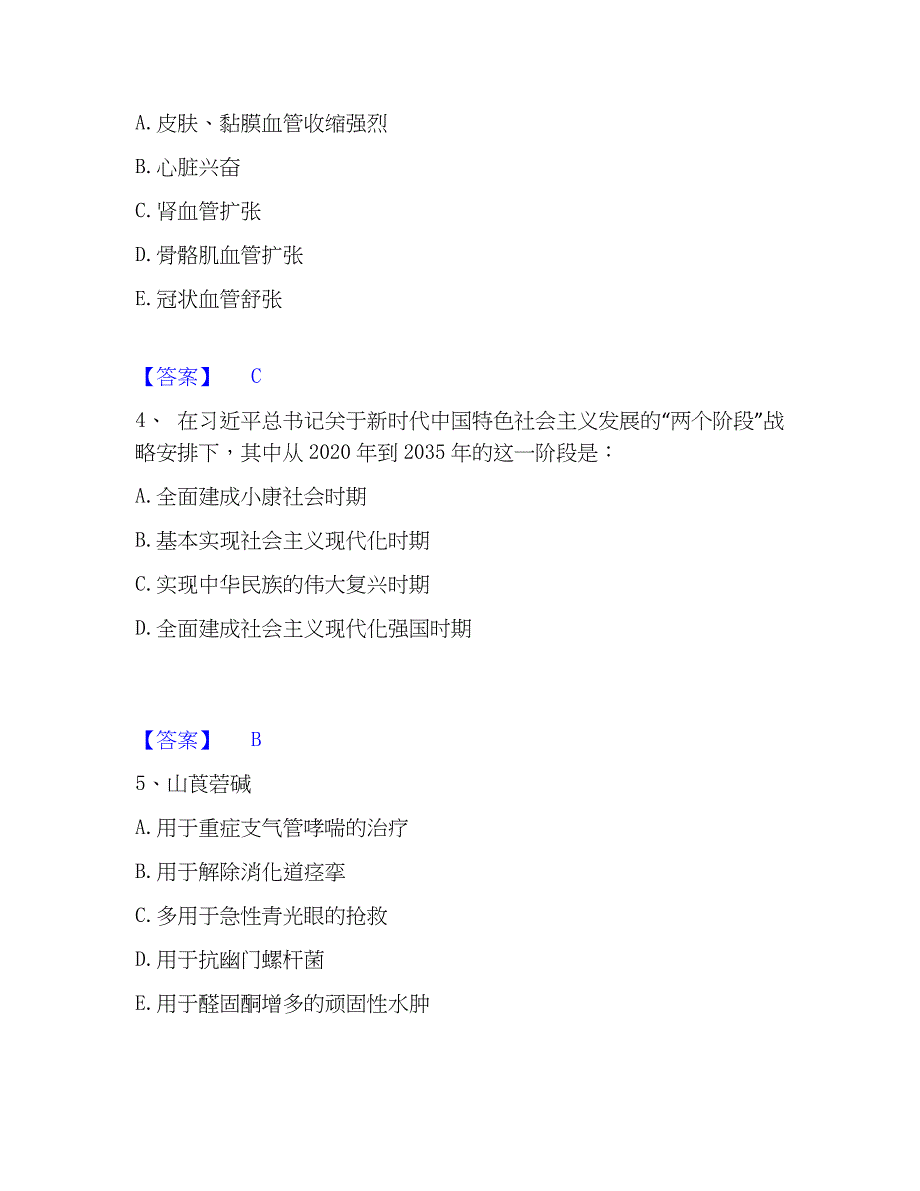 A. 皮肤、黏膜血管收缩强烈

B. 心脏兴奋

C. 肾血管扩张

D. 骨骼肌血管扩张

E. 冠状血管舒张

【答案】 C

4、 在习近平总书记关于新时代中国特色社会主义发展的“两个阶段”战略安排下，其中从 2020 年到 2035 年的这一阶段是：

A. 全面建成小康社会时期

B. 基本实现社会主义现代化时期

C. 实现中华民族的伟大复兴时期

D. 全面建成社会主义现代化强国时期

【答案】 B

5、山莨菪碱

A. 用于重症支气管哮喘的治疗

B. 用于解除消化道痉挛

C. 多用于急性青光眼的抢救

D. 用于抗幽门螺杆菌

E. 用于醛固酮增多的顽固性水肿